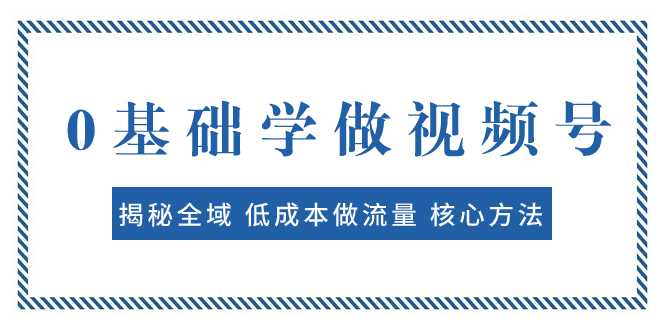 0基础学做视频号

揭秘全域 低成本做流量 核心方法